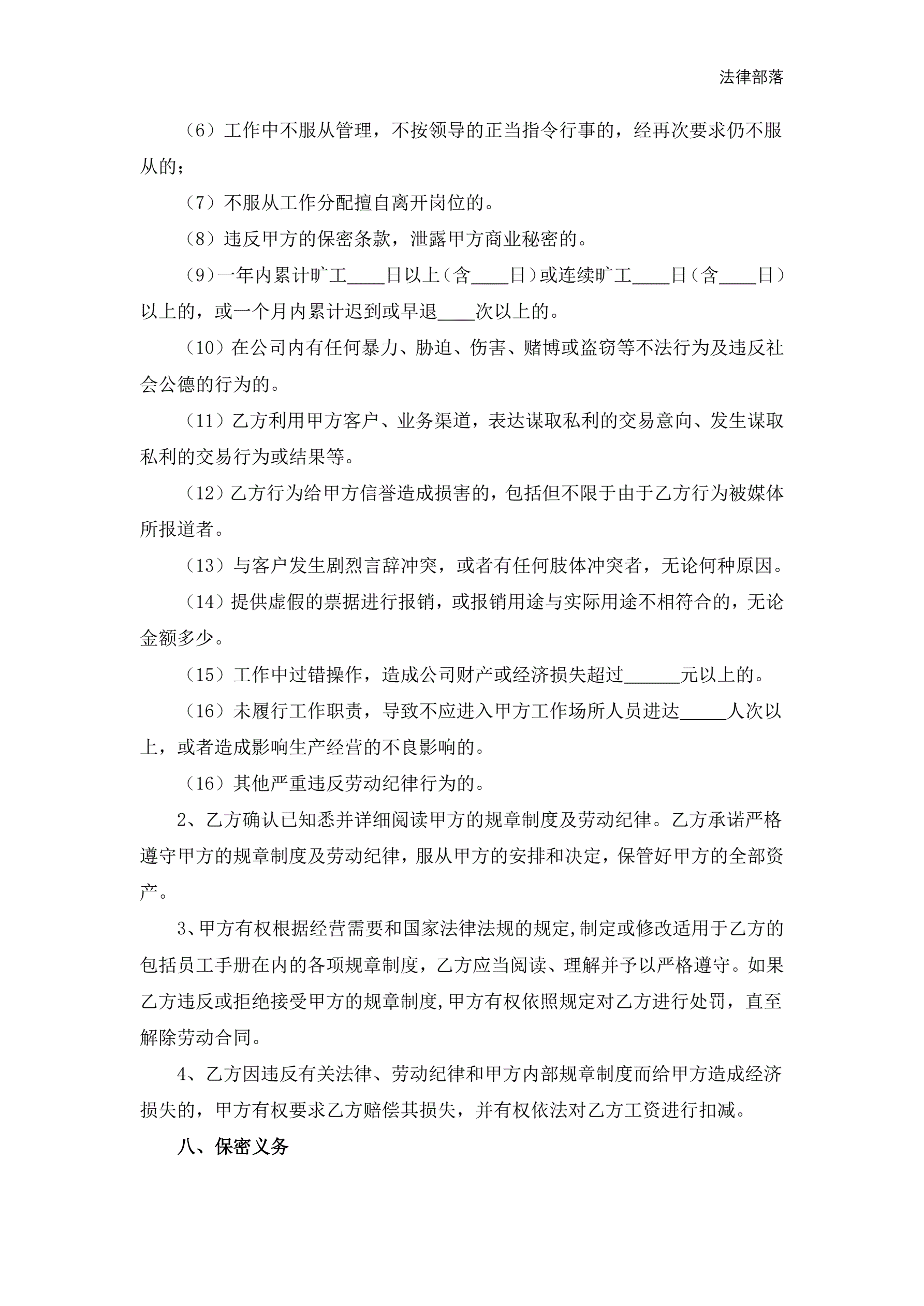 法律部落

（6）工作中不服从管理，不按领导的正当指令行事的，经再次要求仍不服从的；

（7）不服从工作分配擅自离开岗位的。

（8）违反甲方的保密条款，泄露甲方商业秘密的。

（9）一年内累计旷工____日以上（含____日）或连续旷工____日（含____日）以上的，或一个月内累计迟到或早退____次以上的。

（10）在公司内有任何暴力、胁迫、伤害、赌博或盗窃等不法行为及违反社会公德的行为的。

（11）乙方利用甲方客户、业务渠道，表达谋取私利的交易意向、发生谋取私利的交易行为或结果等。

（12）乙方行为给甲方信誉造成损害的，包括但不限于由于乙方行为被媒体所报道者。

（13）与客户发生剧烈言辞冲突，或者有任何肢体冲突者，无论何种原因。

（14）提供虚假的票据进行报销，或报销用途与实际用途不相符合的，无论金额多少。

（15）工作中过错操作，造成公司财产或经济损失超过______元以上的。

（16）未履行工作职责，导致不应进入甲方工作场所人员进达_____人次以上，或者造成影响生产经营的不良影响的。

（16）其他严重违反劳动纪律行为的。

2、乙方确认已知悉并详细阅读甲方的规章制度及劳动纪律。乙方承诺严格遵守甲方的规章制度及劳动纪律，服从甲方的安排和决定，保管好甲方的全部资产。

3、甲方有权根据经营需要和国家法律法规的规定,制定或修改适用于乙方的包括员工手册在内的各项规章制度，乙方应当阅读、理解并予以严格遵守。如果乙方违反或拒绝接受甲方的规章制度,甲方有权依照规定对乙方进行处罚，直至解除劳动合同。

4、乙方因违反有关法律、劳动纪律和甲方内部规章制度而给甲方造成经济损失的，甲方有权要求乙方赔偿其损失，并有权依法对乙方工资进行扣减。

八、保密义务